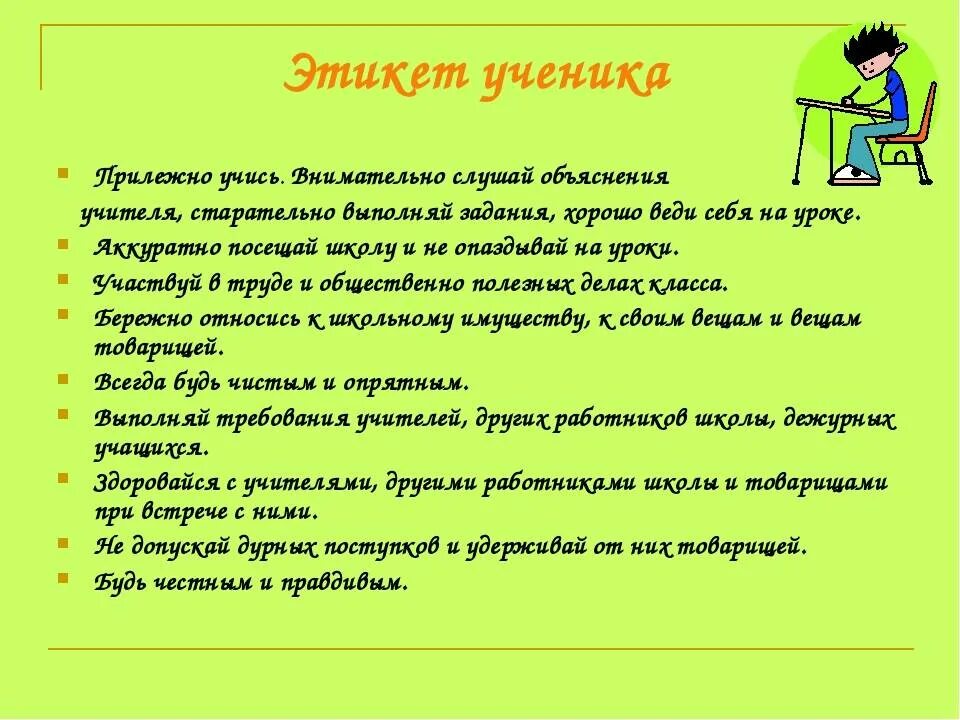 Этикет ученика

Прилежно учись. Внимательно слушай объяснения учителя, старательно выполняй задания, хорошо веди себя на уроке.

Аккуратно посещай школу и не опаздывай на уроки.

Участвуй в труде и общественно полезных делах класса.

Бережно относись к школьному имуществу, к своим вещам и вещам товарищей.

Всегда будь чистым и опрятным.

Выполняй требования учителей, других работников школы, дежурных учащихся.

Здоровайся с учителями, другими работниками школы и товарищами при встрече с ними.

Не допускай дурных поступков и удерживай от них товарищей.

Будь честным и правдивым.